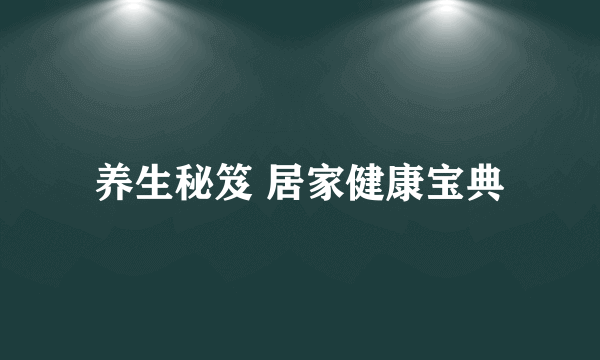 养生秘笈 居家健康宝典